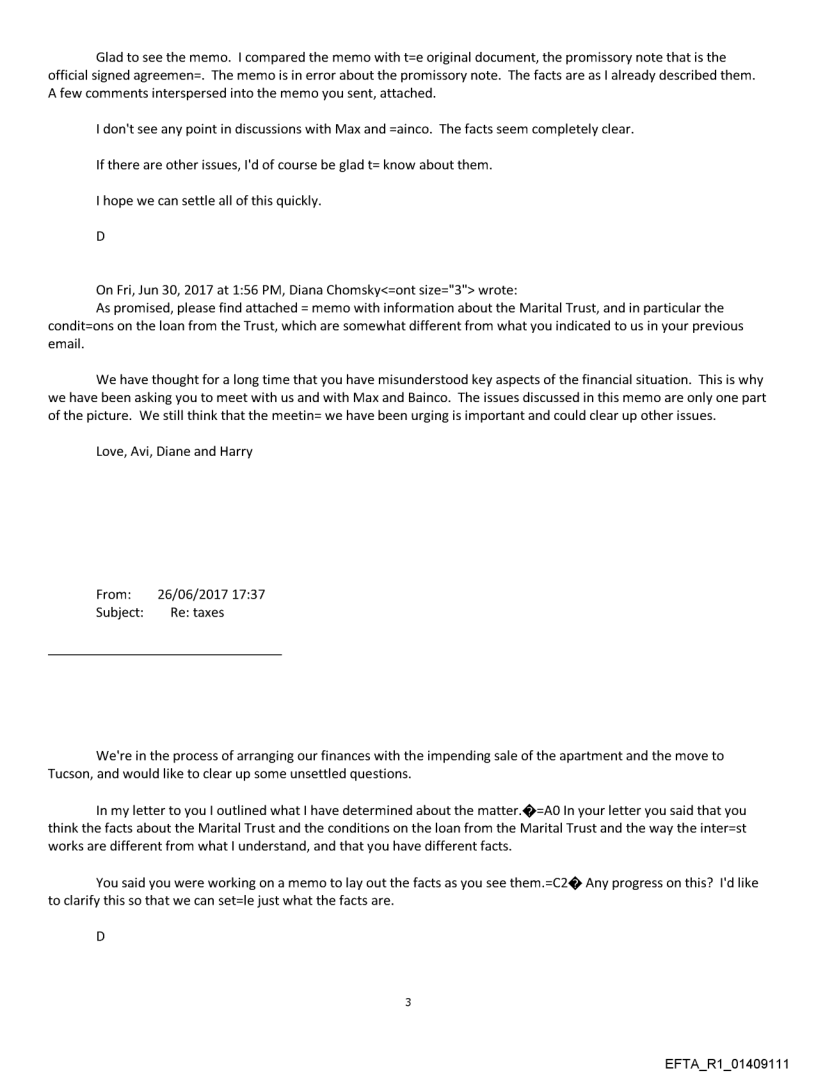 Glad to see the memo. I compared the memo with t=e original document, the promissory note that is the official signed agreemen=. The memo is in error about the promissory note. The facts are as I already described them. A few comments interspersed into the memo you sent, attached.

I don't see any point in discussions with Max and =ainco. The facts seem completely clear.

If there are other issues, I'd of course be glad t= know about them.

I hope we can settle all of this quickly.

D

On Fri, Jun 30, 2017 at 1:56 PM, Diana Chomsky<=ont size="3"> wrote:
As promised, please find attached = memo with information about the Marital Trust, and in particular the condit=ons on the loan from the Trust, which are somewhat different from what you indicated to us in your previous email.

We have thought for a long time that you have misunderstood key aspects of the financial situation. This is why we have been asking you to meet with us and with Max and Bainco. The issues discussed in this memo are only one part of the picture. We still think that the meetin= we have been urging is important and could clear up other issues.

Love, Avi, Diane and Harry

From: 26/06/2017 17:37
Subject: Re: taxes

We're in the process of arranging our finances with the impending sale of the apartment and the move to Tucson, and would like to clear up some unsettled questions.

In my letter to you I outlined what I have determined about the matter.�=A0 In your letter you said that you think the facts about the Marital Trust and the conditions on the loan from the Marital Trust and the way the inter=st works are different from what I understand, and that you have different facts.

You said you were working on a memo to lay out the facts as you see them.=C2� Any progress on this? I'd like to clarify this so that we can set=le just what the facts are.

D

3

EFTA_R1_01409111